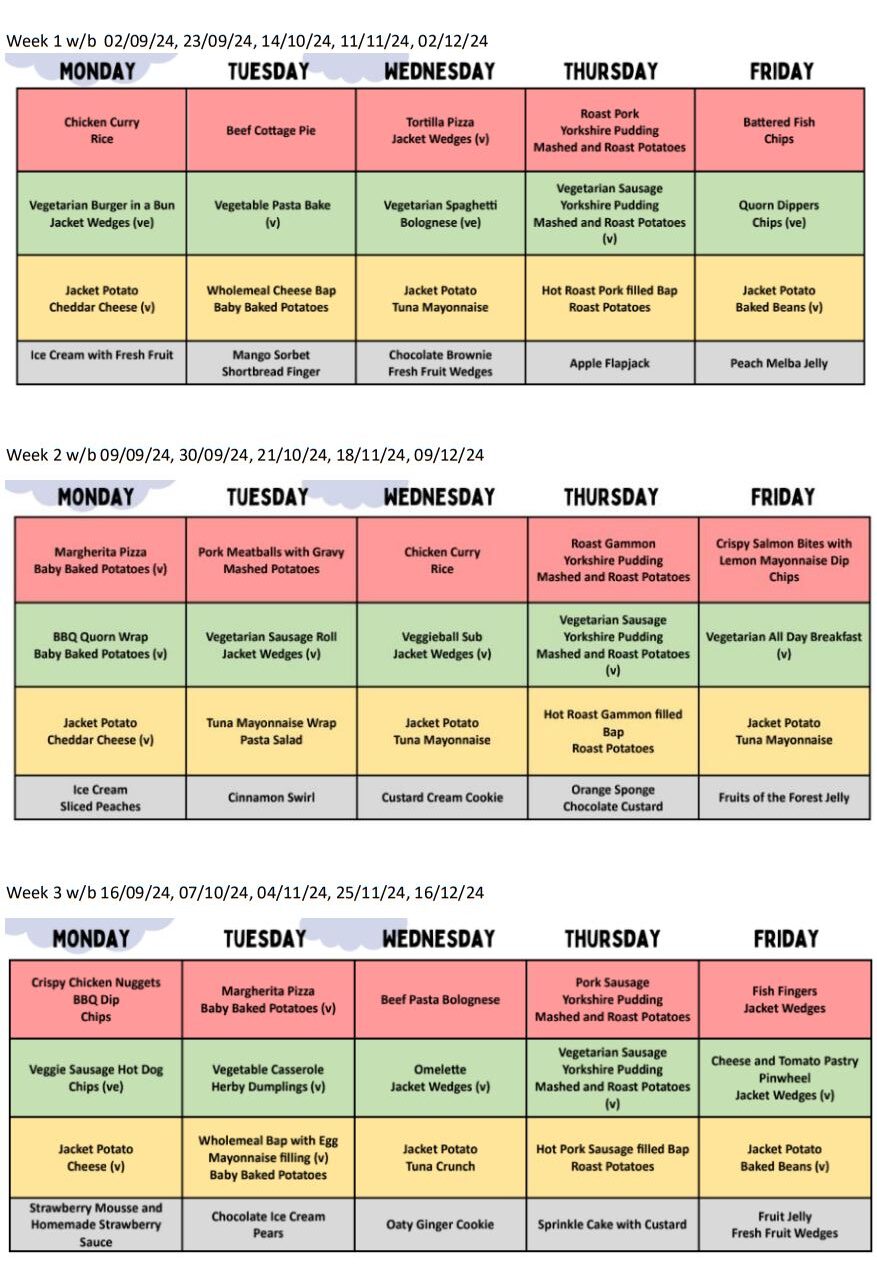 Week 1 w/b 02/09/24, 23/09/24, 14/10/24, 11/11/24, 02/12/24

| MONDAY | TUESDAY | WEDNESDAY | THURSDAY | FRIDAY |
|---|---|---|---|---|
| Chicken Curry Rice | Beef Cottage Pie | Tortilla Pizza Jacket Wedges (v) | Roast Pork Yorkshire Pudding Mashed and Roast Potatoes | Battered Fish Chips |
| Vegetarian Burger in a Bun Jacket Wedges (ve) | Vegetable Pasta Bake (v) | Vegetarian Spaghetti Bolognese (ve) | Vegetarian Sausage Yorkshire Pudding Mashed and Roast Potatoes (v) | Quorn Dippers Chips (ve) |
| Jacket Potato Cheddar Cheese (v) | Wholemeal Cheese Bap Baby Baked Potatoes | Jacket Potato Tuna Mayonnaise | Hot Roast Pork filled Bap Roast Potatoes | Jacket Potato Baked Beans (v) |
| Ice Cream with Fresh Fruit | Mango Sorbet Shortbread Finger | Chocolate Brownie Fresh Fruit Wedges | Apple Flapjack | Peach Melba Jelly |

Week 2 w/b 09/09/24, 30/09/24, 21/10/24, 18/11/24, 09/12/24

| MONDAY | TUESDAY | WEDNESDAY | THURSDAY | FRIDAY |
|---|---|---|---|---|
| Margherita Pizza Baby Baked Potatoes (v) | Pork Meatballs with Gravy Mashed Potatoes | Chicken Curry Rice | Roast Gammon Yorkshire Pudding Mashed and Roast Potatoes | Crispy Salmon Bites with Lemon Mayonnaise Dip Chips |
| BBQ Quorn Wrap Baby Baked Potatoes (v) | Vegetarian Sausage Roll Jacket Wedges (v) | Veggieball Sub Jacket Wedges (v) | Vegetarian Sausage Yorkshire Pudding Mashed and Roast Potatoes (v) | Vegetarian All Day Breakfast (v) |
| Jacket Potato Cheddar Cheese (v) | Tuna Mayonnaise Wrap Pasta Salad | Jacket Potato Tuna Mayonnaise | Hot Roast Gammon filled Bap Roast Potatoes | Jacket Potato Tuna Mayonnaise |
| Ice Cream Sliced Peaches | Cinnamon Swirl | Custard Cream Cookie | Orange Sponge Chocolate Custard | Fruits of the Forest Jelly |

Week 3 w/b 16/09/24, 07/10/24, 04/11/24, 25/11/24, 16/12/24

| MONDAY | TUESDAY | WEDNESDAY | THURSDAY | FRIDAY |
|---|---|---|---|---|
| Crispy Chicken Nuggets BBQ Dip Chips | Margherita Pizza Baby Baked Potatoes (v) | Beef Pasta Bolognese | Pork Sausage Yorkshire Pudding Mashed and Roast Potatoes | Fish Fingers Jacket Wedges |
| Veggie Sausage Hot Dog Chips (ve) | Vegetable Casserole Herby Dumplings (v) | Omelette Jacket Wedges (v) | Vegetarian Sausage Yorkshire Pudding Mashed and Roast Potatoes (v) | Cheese and Tomato Pastry Pinwheel Jacket Wedges (v) |
| Jacket Potato Cheese (v) | Wholemeal Bap with Egg Mayonnaise filling (v) Baby Baked Potatoes | Jacket Potato Tuna Crunch | Hot Pork Sausage filled Bap Roast Potatoes | Jacket Potato Baked Beans (v) |
| Strawberry Mousse and Homemade Strawberry Sauce | Chocolate Ice Cream Pears | Oaty Ginger Cookie | Sprinkle Cake with Custard | Fruit Jelly Fresh Fruit Wedges |